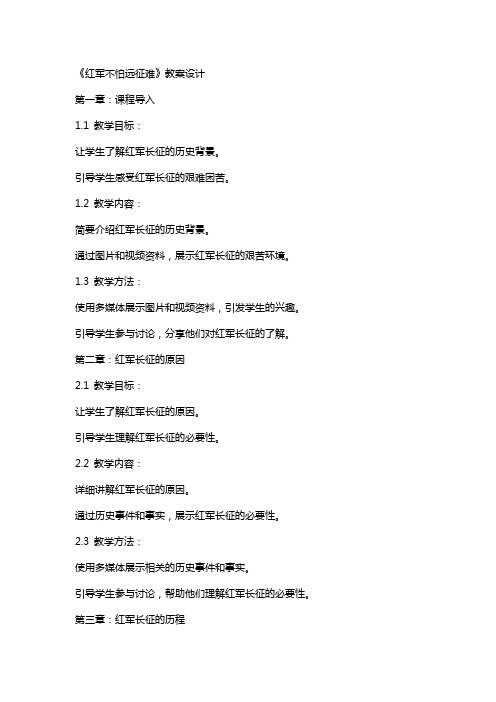 《红军不怕远征难》教案设计

第一章：课程导入

1.1 教学目标：

让学生了解红军长征的历史背景。

引导学生感受红军长征的艰难困苦。

1.2 教学内容：

简要介绍红军长征的历史背景。

通过图片和视频资料，展示红军长征的艰苦环境。

1.3 教学方法：

使用多媒体展示图片和视频资料，引发学生的兴趣。

引导学生参与讨论，分享他们对红军长征的了解。

第二章：红军长征的原因

2.1 教学目标：

让学生了解红军长征的原因。

引导学生理解红军长征的必要性。

2.2 教学内容：

详细讲解红军长征的原因。

通过历史事件和事实，展示红军长征的必要性。

2.3 教学方法：

使用多媒体展示相关的历史事件和事实。

引导学生参与讨论，帮助他们理解红军长征的必要性。

第三章：红军长征的历程